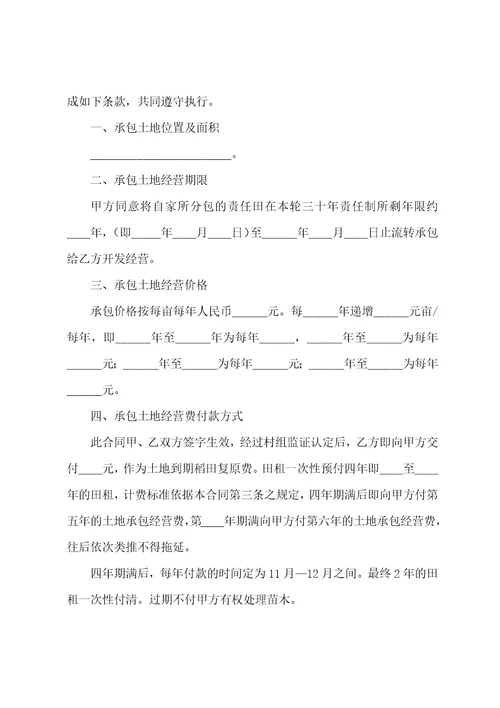 成如下条款，共同遵守执行。

一、承包土地位置及面积

________________________。

二、承包土地经营期限

甲方同意将自家所分包的责任田在本轮三十年责任制所剩年限约____年，(即_____年____月____日)至______年____月____日止流转承包给乙方开发经营。

三、承包土地经营价格

承包价格按每亩每年人民币______元。每______年递增______元亩/每年，即______年至______年为每年______，______年至______为每年______元；______年至______为每年______元；______年至______为每年______元。

四、承包土地经营费付款方式

此合同甲、乙双方签字生效，经过村组监证认定后，乙方即向甲方交付____元，作为土地到期稻田复原费。田租一次性预付四年即____至____年的田租，计费标准依据本合同第三条之规定，四年期满后即向甲方付第五年的土地承包经营费，第____年期满向甲方付第六年的土地承包经营费，往后依次类推不得拖延。

四年期满后，每年付款的时间定为11月—12月之间。最终2年的田租一次性付清。过期不付甲方有权处理苗木。